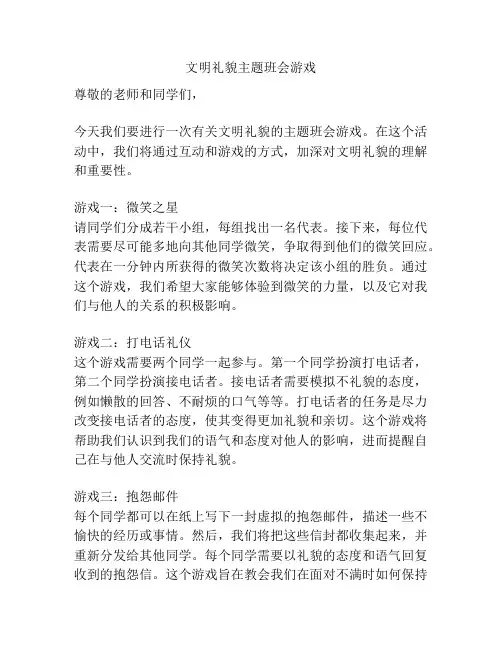 文明礼貌主题班会游戏

尊敬的老师和同学们，

今天我们要进行一次有关文明礼貌的主题班会游戏。在这个活动中，我们将通过互动和游戏的方式，加深对文明礼貌的理解和重要性。

游戏一：微笑之星
请同学们分成若干小组，每组找出一名代表。接下来，每位代表需要尽可能多地向其他同学微笑，争取得到他们的微笑回应。代表在一分钟内所获得的微笑次数将决定该小组的胜负。通过这个游戏，我们希望大家能够体验到微笑的力量，以及它对我们与他人的关系的积极影响。

游戏二：打电话礼仪
这个游戏需要两个同学一起参与。第一个同学扮演打电话者，第二个同学扮演接电话者。接电话者需要模拟不礼貌的态度，例如懒散的回答、不耐烦的口气等等。打电话者的任务是尽力改变接电话者的态度，使其变得更加礼貌和亲切。这个游戏将帮助我们认识到我们的语气和态度对他人的影响，进而提醒自己在与他人交流时保持礼貌。

游戏三：抱怨邮件
每个同学都可以在纸上写下一封虚拟的抱怨邮件，描述一些不愉快的经历或事情。然后，我们将把这些信封都收集起来，并重新分发给其他同学。每个同学需要以礼貌的态度和语气回复收到的抱怨信。这个游戏旨在教会我们在面对不满时如何保持